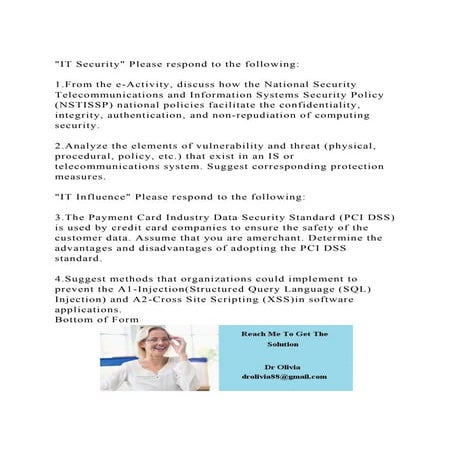 "IT Security" Please respond to the following:

1.From the e-Activity, discuss how the National Security Telecommunications and Information Systems Security Policy (NSTISSP) national policies facilitate the confidentiality, integrity, authentication, and non-repudiation of computing security.

2.Analyze the elements of vulnerability and threat (physical, procedural, policy, etc.) that exist in an IS or telecommunications system. Suggest corresponding protection measures.

"IT Influence" Please respond to the following:

3.The Payment Card Industry Data Security Standard (PCI DSS) is used by credit card companies to ensure the safety of the customer data. Assume that you are amerchant. Determine the advantages and disadvantages of adopting the PCI DSS standard.

4.Suggest methods that organizations could implement to prevent the A1-Injection(Structured Query Language (SQL) Injection) and A2-Cross Site Scripting (XSS)in software applications.
Bottom of Form

Reach Me To Get The Solution

Dr Olivia
drolivia88@gmail.com